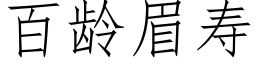 百龄眉寿